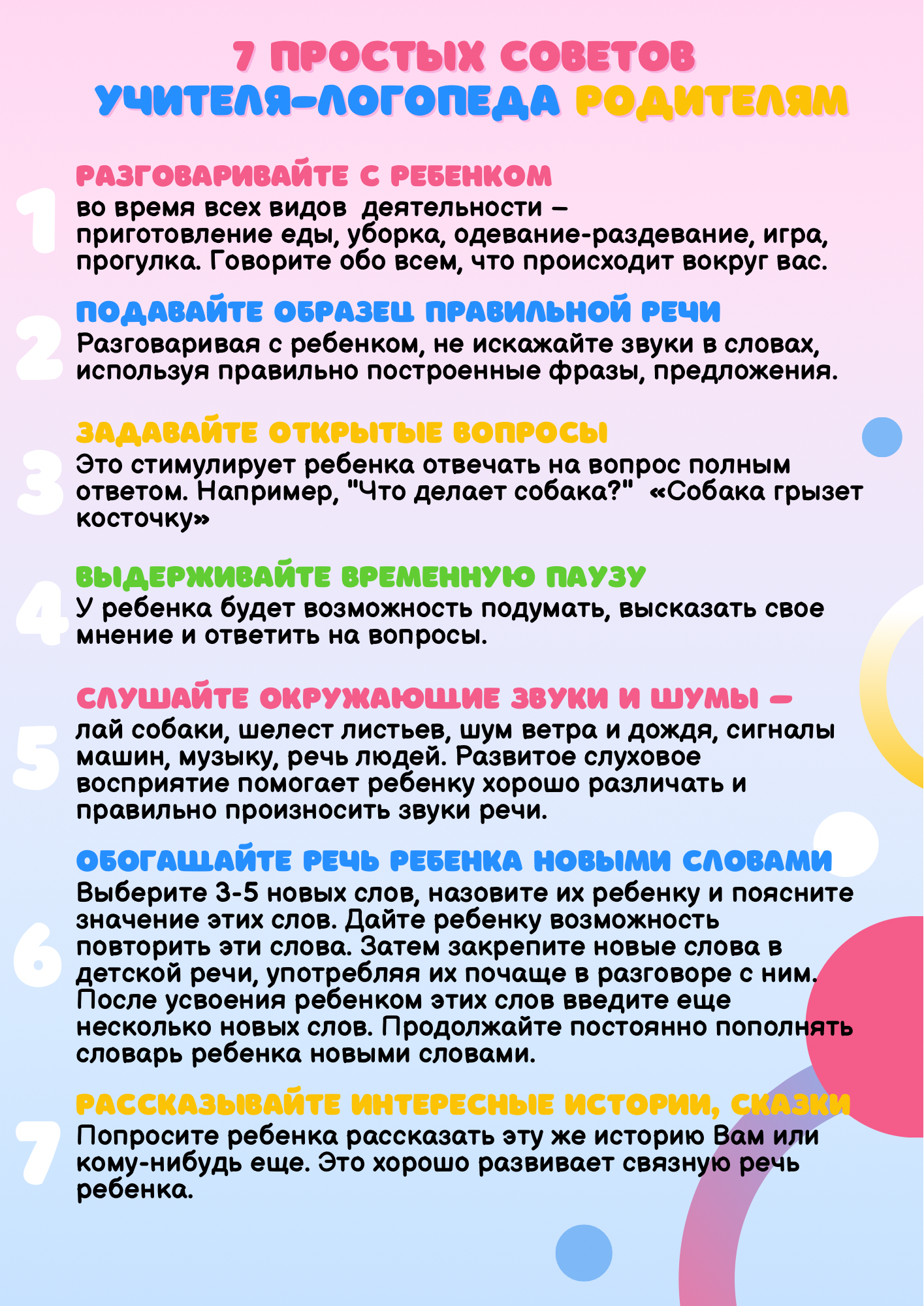 7 ПРОСТЫХ СОВЕТОВ
УЧИТЕЛЯ-ЛОГОПЕДА РОДИТЕЛЯМ

1
РАЗГОВАРИВАЙТЕ С РЕБЕНКОМ
во время всех видов деятельности – приготовление еды, уборка, одевание-раздевание, игра, прогулка. Говорите обо всем, что происходит вокруг вас.

2
ПОДАВАЙТЕ ОБРАЗЕЦ ПРАВИЛЬНОЙ РЕЧИ
Разговаривая с ребенком, не искажайте звуки в словах, используя правильно построенные фразы, предложения.

3
ЗАДАВАЙТЕ ОТКРЫТЫЕ ВОПРОСЫ
Это стимулирует ребенка отвечать на вопрос полным ответом. Например, "Что делает собака?" «Собака грызет косточку»

4
ВЫДЕРЖИВАЙТЕ ВРЕМЕННУЮ ПАУЗУ
У ребенка будет возможность подумать, высказать свое мнение и ответить на вопросы.

5
СЛУШАЙТЕ ОКРУЖАЮЩИЕ ЗВУКИ И ШУМЫ –
лай собаки, шелест листьев, шум ветра и дождя, сигналы машин, музыку, речь людей. Развитое слуховое восприятие помогает ребенку хорошо различать и правильно произносить звуки речи.

6
ОБОГАЩАЙТЕ РЕЧЬ РЕБЕНКА НОВЫМИ СЛОВАМИ
Выберите 3-5 новых слов, назовите их ребенку и поясните значение этих слов. Дайте ребенку возможность повторить эти слова. Затем закрепите новые слова в детской речи, употребляя их почаще в разговоре с ним. После усвоения ребенком этих слов введите еще несколько новых слов. Продолжайте постоянно пополнять словарь ребенка новыми словами.

7
РАССКАЗЫВАЙТЕ ИНТЕРЕСНЫЕ ИСТОРИИ, СКАЗКИ
Попросите ребенка рассказать эту же историю Вам или кому-нибудь еще. Это хорошо развивает связную речь ребенка.